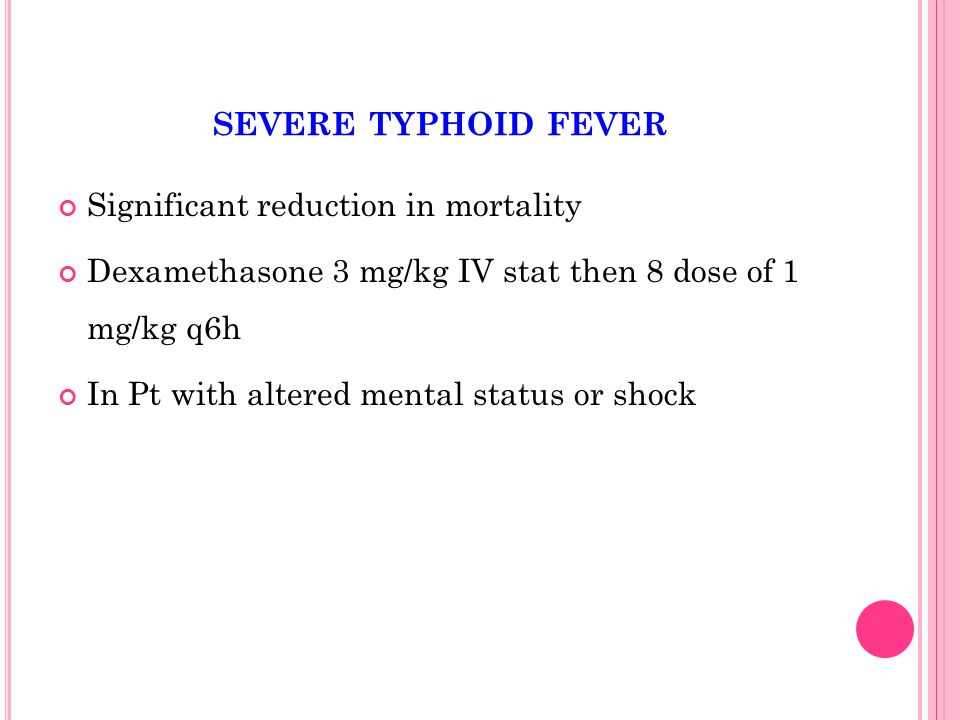 SEVERE TYPHOID FEVER

Significant reduction in mortality

Dexamethasone 3 mg/kg IV stat then 8 dose of 1 mg/kg q6h

In Pt with altered mental status or shock